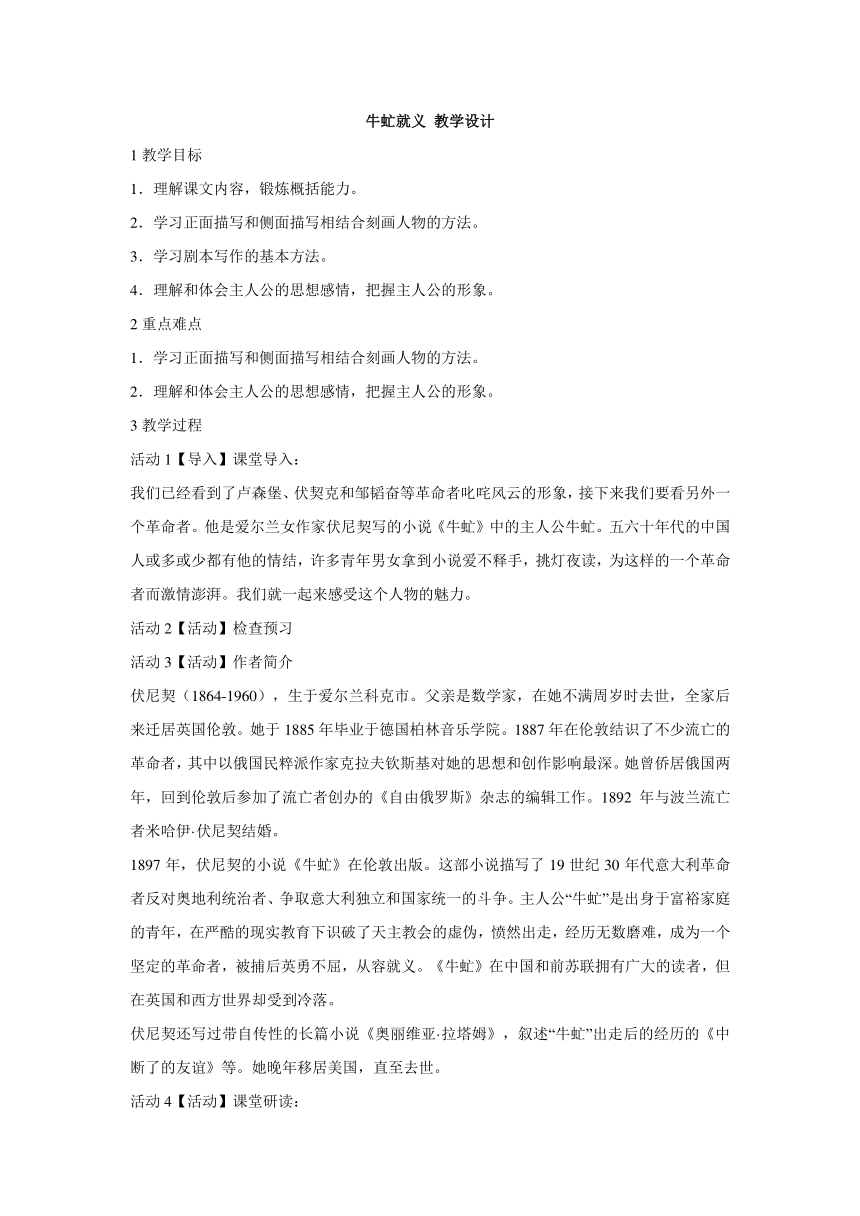 牛虻就义 教学设计

1 教学目标

1．理解课文内容，锻炼概括能力。

2．学习正面描写和侧面描写相结合刻画人物的方法。

3．学习剧本写作的基本方法。

4．理解和体会主人公的思想感情，把握主人公的形象。

2 重点难点

1．学习正面描写和侧面描写相结合刻画人物的方法。

2．理解和体会主人公的思想感情，把握主人公的形象。

3 教学过程

活动 1【导入】课堂导入：

我们已经看到了卢森堡、伏契克和邹韬奋等革命者叱咤风云的形象，接下来我们要看另外一个革命者。他是爱尔兰女作家伏尼契写的小说《牛虻》中的主人公牛虻。五六十年代的中国人或多或少都有他的情结，许多青年男女拿到小说爱不释手，挑灯夜读，为这样的一个革命者而激情澎湃。我们就一起来感受这个人物的魅力。

活动 2【活动】检查预习

活动 3【活动】作者简介

伏尼契（1864-1960），生于爱尔兰科克市。父亲是数学家，在她不满周岁时去世，全家后来迁居英国伦敦。她于 1885 年毕业于德国柏林音乐学院。1887 年在伦敦结识了不少流亡的革命者，其中以俄国民粹派作家克拉夫钦斯基对她的思想和创作影响最深。她曾侨居俄国两年，回到伦敦后参加了流亡者创办的《自由俄罗斯》杂志的编辑工作。1892 年与波兰流亡者米哈伊·伏尼契结婚。

1897 年，伏尼契的小说《牛虻》在伦敦出版。这部小说描写了 19 世纪 30 年代意大利革命者反对奥地利统治者、争取意大利独立和国家统一的斗争。主人公“牛虻”是出身于富裕家庭的青年，在严酷的现实教育下识破了天主教会的虚伪，愤然出走，经历无数磨难，成为一个坚定的革命者，被捕后英勇不屈，从容就义。《牛虻》在中国和前苏联拥有广大的读者，但在英国和西方世界却受到冷落。

伏尼契还写过带自传性的长篇小说《奥丽维亚·拉塔姆》，叙述“牛虻”出走后的经历的《中断了的友谊》等。她晚年移居美国，直至去世。

活动 4【活动】课堂研读：